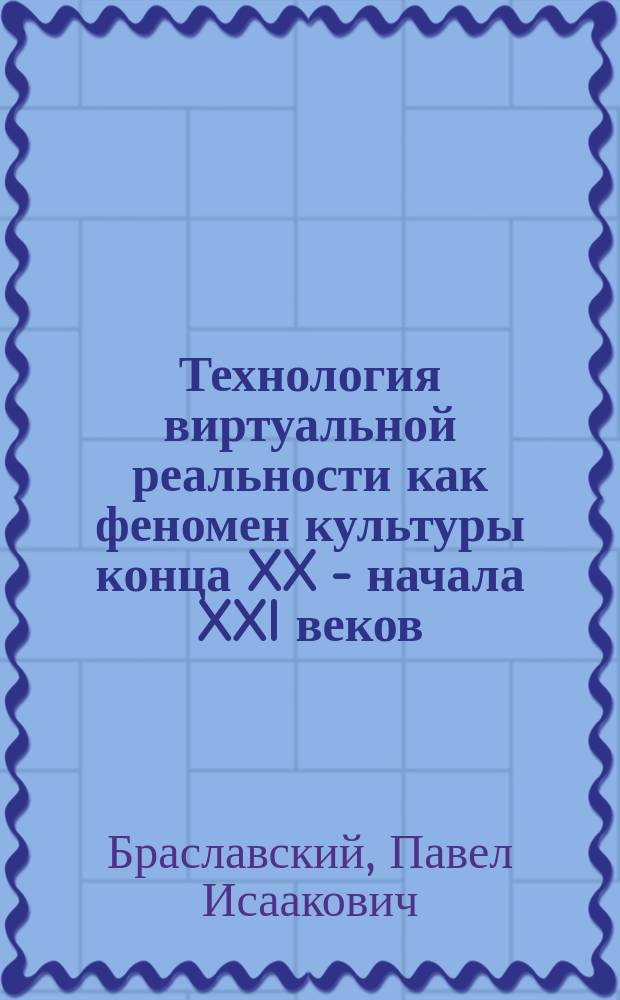 Технология виртуальной реальности как феномен культуры конца XX - начала XXI веков

Браславский, Павел Исаакович